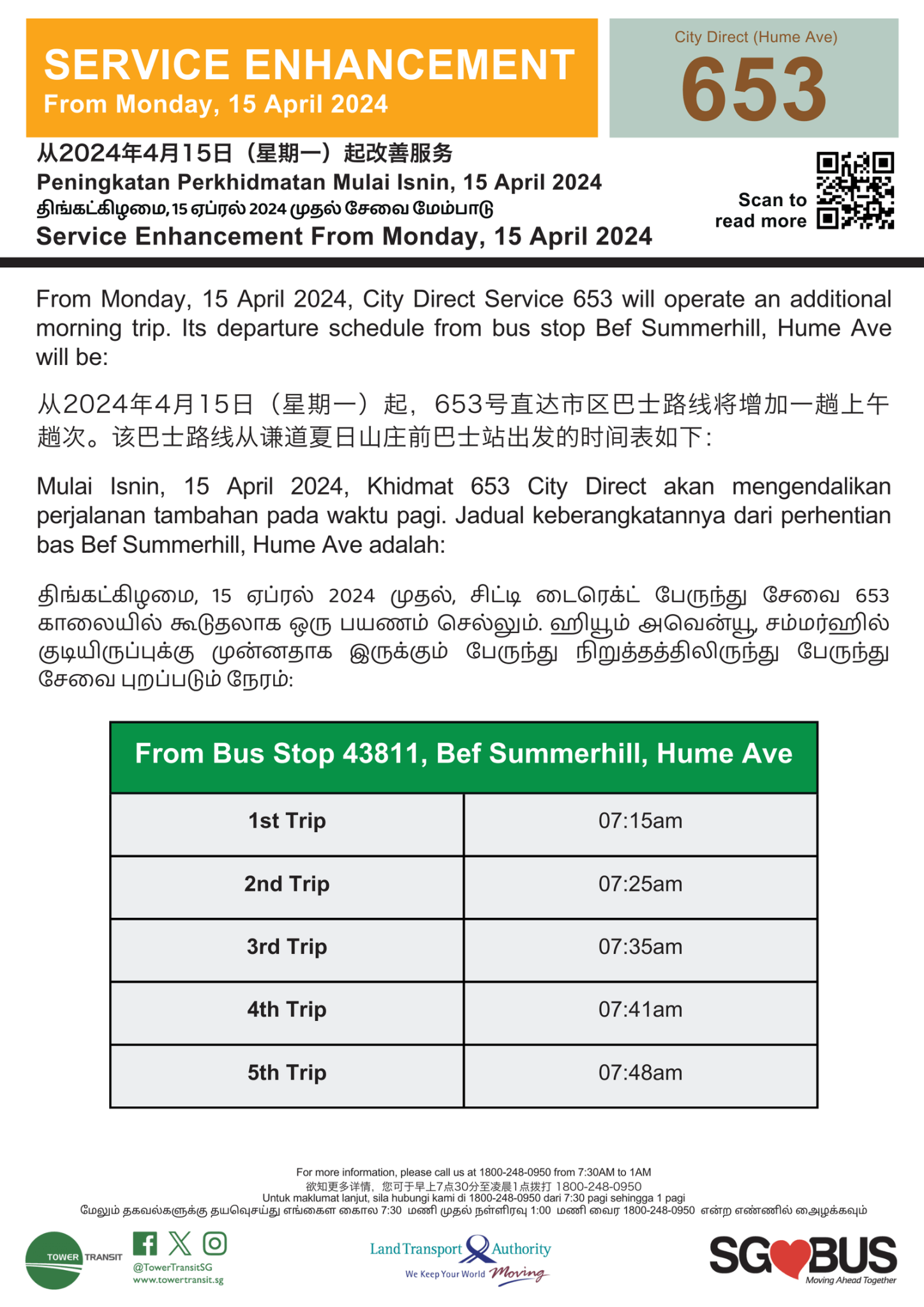 SERVICE ENHANCEMENT
From Monday, 15 April 2024

City Direct (Hume Ave)
653

从2024年4月15日（星期一）起改善服务
Peningkatan Perkhidmatan Mulai Isnin, 15 April 2024
திங்கட்கிழமை, 15 ஏப்ரல் 2024 முதல் சேவை மேம்பாடு
Service Enhancement From Monday, 15 April 2024

Scan to read more

From Monday, 15 April 2024, City Direct Service 653 will operate an additional morning trip. Its departure schedule from bus stop Bef Summerhill, Hume Ave will be:

从2024年4月15日（星期一）起，653号直达市区巴士路线将增加一趟上午趟次。该巴士路线从谦道夏日山庄前巴士站出发的时间表如下：

Mulai Isnin, 15 April 2024, Khidmat 653 City Direct akan mengendalikan perjalanan tambahan pada waktu pagi. Jadual keberangkatannya dari perhentian bas Bef Summerhill, Hume Ave adalah:

திங்கட்கிழமை, 15 ஏப்ரல் 2024 முதல், சிட்டி டைரெக்ட் பேருந்து சேவை 653 காலையில் கூடுதலாக ஒரு பயணம் செல்லும். ஹியூம் அவென்யூ, சம்மர்ஹில் குடியிருப்புக்கு முன்னதாக இருக்கும் பேருந்து நிறுத்தத்திலிருந்து பேருந்து சேவை புறப்படும் நேரம்:

| From Bus Stop 43811, Bef Summerhill, Hume Ave | |
|---|---|
| 1st Trip | 07:15am |
| 2nd Trip | 07:25am |
| 3rd Trip | 07:35am |
| 4th Trip | 07:41am |
| 5th Trip | 07:48am |

For more information, please call us at 1800-248-0950 from 7:30AM to 1AM
欲知更多详情，您可于早上7点30分至凌晨1点拨打 1800-248-0950
Untuk maklumat lanjut, sila hubungi kami di 1800-248-0950 dari 7:30 pagi sehingga 1 pagi
மேலும் தகவல்களுக்கு தயவுசெய்து எங்களை காலை 7:30 மணி முதல் நள்ளிரவு 1:00 மணி வரை 1800-248-0950 என்ற எண்ணில் அழைக்கவும்

TOWER TRANSIT
@TowerTransitSG
www.towertransit.sg
Land Transport Authority
We Keep Your World Moving
SG BUS
Moving Ahead Together